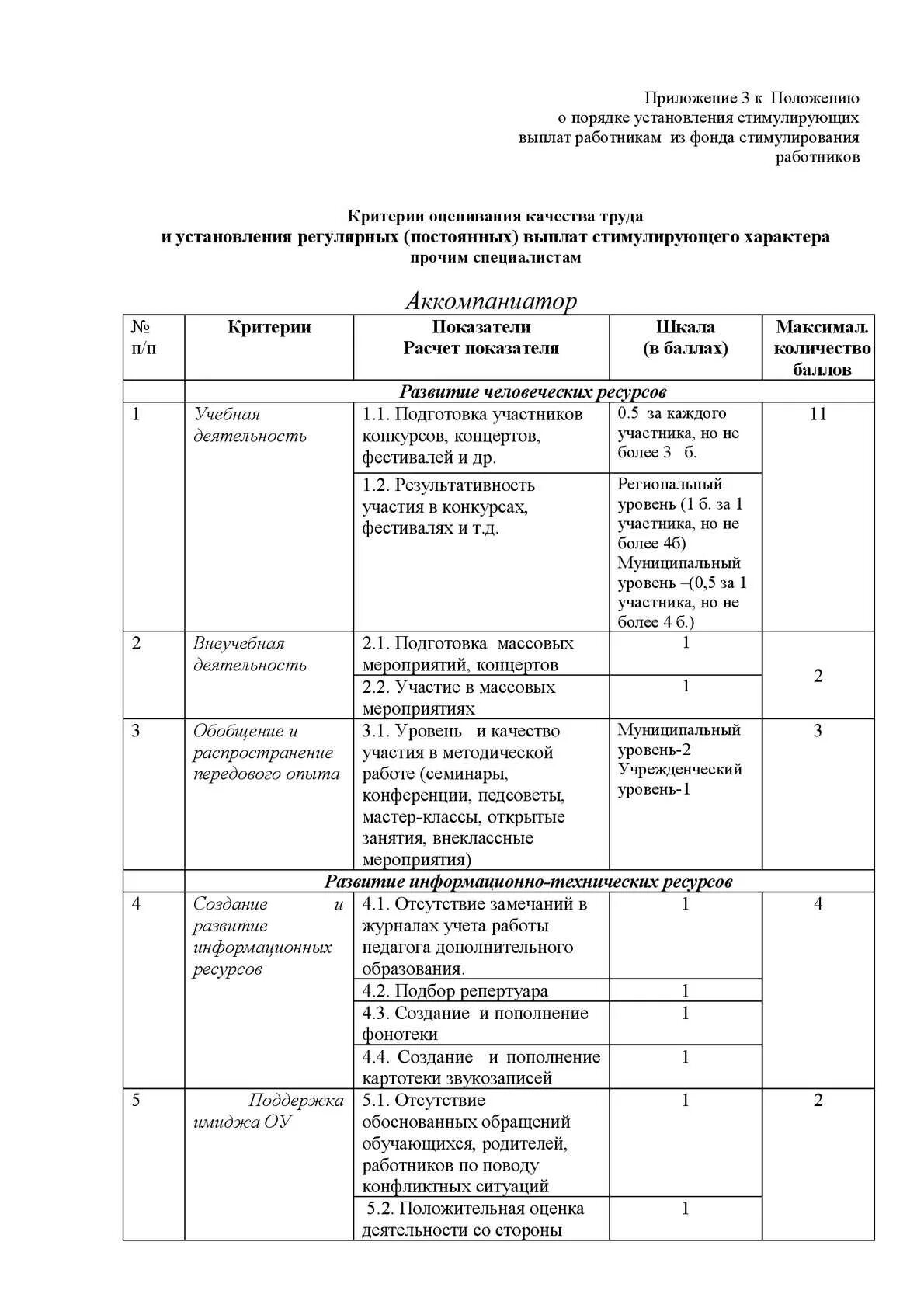 Приложение 3 к Положению
о порядке установления стимулирующих
выплат работникам из фонда стимулирования
работников

Критерии оценивания качества труда
и установления регулярных (постоянных) выплат стимулирующего характера
прочим специалистам

Аккомпаниатор

| № п/п | Критерии | Показатели Расчет показателя | Шкала (в баллах) | Максимал. количество баллов |
|---|---|---|---|---|
| | Развитие человеческих ресурсов | | | |
| 1 | Учебная деятельность | 1.1. Подготовка участников конкурсов, концертов, фестивалей и др. | 0.5 за каждого участника, но не более 3 б. | 11 |
| | | 1.2. Результативность участия в конкурсах, фестивалях и т.д. | Региональный уровень (1 б. за 1 участника, но не более 4б) Муниципальный уровень –(0,5 за 1 участника, но не более 4 б.) | |
| 2 | Внеучебная деятельность | 2.1. Подготовка массовых мероприятий, концертов | 1 | 2 |
| | | 2.2. Участие в массовых мероприятиях | 1 | |
| 3 | Обобщение и распространение передового опыта | 3.1. Уровень и качество участия в методической работе (семинары, конференции, педсоветы, мастер-классы, открытые занятия, внеклассные мероприятия) | Муниципальный уровень-2 Учрежденческий уровень-1 | 3 |
| | Развитие информационно-технических ресурсов | | | |
| 4 | Создание и развитие информационных ресурсов | 4.1. Отсутствие замечаний в журналах учета работы педагога дополнительного образования. | 1 | 4 |
| | | 4.2. Подбор репертуара | 1 | |
| | | 4.3. Создание и пополнение фонотеки | 1 | |
| | | 4.4. Создание и пополнение картотеки звукозаписей | 1 | |
| 5 | Поддержка имиджа ОУ | 5.1. Отсутствие обоснованных обращений обучающихся, родителей, работников по поводу конфликтных ситуаций | 1 | 2 |
| | | 5.2. Положительная оценка деятельности со стороны | 1 | |